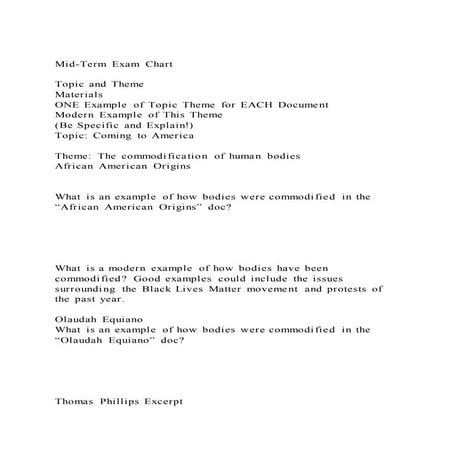 Mid-Term Exam Chart

Topic and Theme
Materials
ONE Example of Topic Theme for EACH Document
Modern Example of This Theme
(Be Specific and Explain!)
Topic: Coming to America

Theme: The commodification of human bodies
African American Origins

What is an example of how bodies were commodified in the "African American Origins" doc?

What is a modern example of how bodies have been commodified? Good examples could include the issues surrounding the Black Lives Matter movement and protests of the past year.

Olaudah Equiano
What is an example of how bodies were commodified in the "Olaudah Equiano" doc?

Thomas Phillips Excerpt